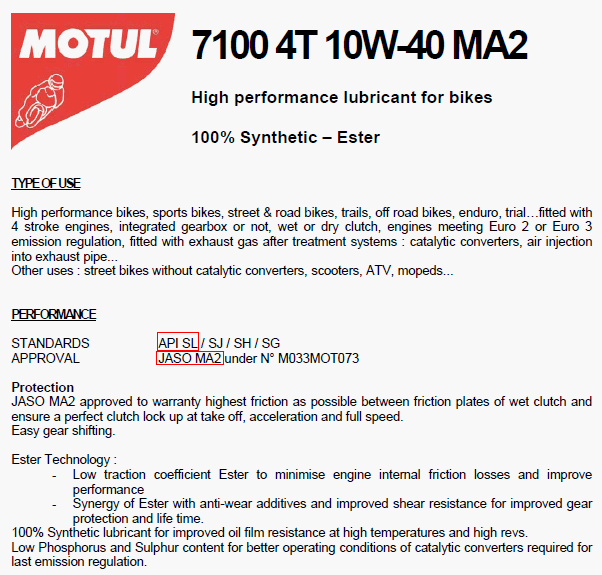 MOTUL®

7100 4T 10W-40 MA2

High performance lubricant for bikes

100% Synthetic – Ester

TYPE OF USE

High performance bikes, sports bikes, street & road bikes, trails, off road bikes, enduro, trial…fitted with 4 stroke engines, integrated gearbox or not, wet or dry clutch, engines meeting Euro 2 or Euro 3 emission regulation, fitted with exhaust gas after treatment systems : catalytic converters, air injection into exhaust pipe...
Other uses : street bikes without catalytic converters, scooters, ATV, mopeds...

PERFORMANCE

STANDARDS API SL / SJ / SH / SG
APPROVAL JASO MA2 under N° M033MOT073

Protection
JASO MA2 approved to warranty highest friction as possible between friction plates of wet clutch and ensure a perfect clutch lock up at take off, acceleration and full speed.
Easy gear shifting.

Ester Technology :
- Low traction coefficient Ester to minimise engine internal friction losses and improve performance
- Synergy of Ester with anti-wear additives and improved shear resistance for improved gear protection and life time.
100% Synthetic lubricant for improved oil film resistance at high temperatures and high revs.
Low Phosphorus and Sulphur content for better operating conditions of catalytic converters required for last emission regulation.